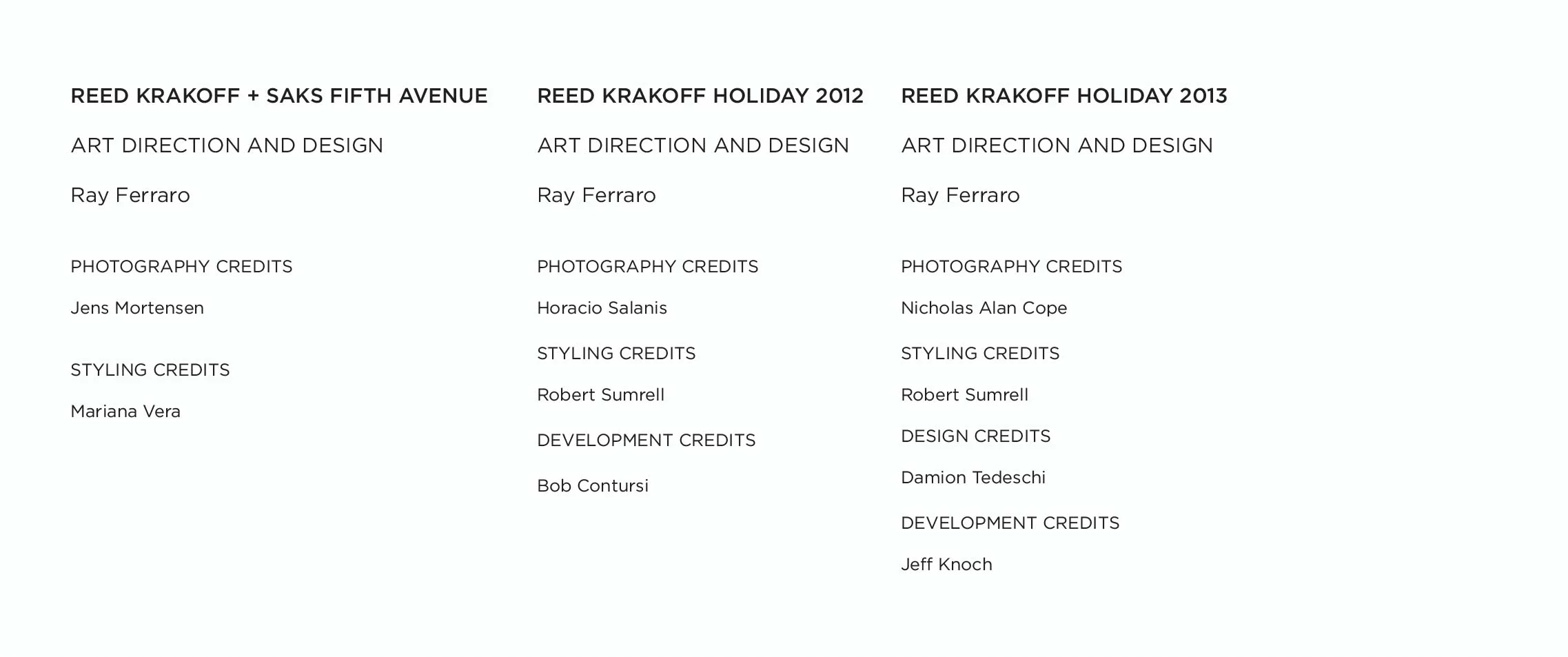 REED KRAKOFF + SAKS FIFTH AVENUE

ART DIRECTION AND DESIGN

Ray Ferraro

PHOTOGRAPHY CREDITS

Jens Mortensen

STYLING CREDITS

Mariana Vera

REED KRAKOFF HOLIDAY 2012

ART DIRECTION AND DESIGN

Ray Ferraro

PHOTOGRAPHY CREDITS

Horacio Salanis

STYLING CREDITS

Robert Sumrell

DEVELOPMENT CREDITS

Bob Contursi

REED KRAKOFF HOLIDAY 2013

ART DIRECTION AND DESIGN

Ray Ferraro

PHOTOGRAPHY CREDITS

Nicholas Alan Cope

STYLING CREDITS

Robert Sumrell

DESIGN CREDITS

Damion Tedeschi

DEVELOPMENT CREDITS

Jeff Knoch